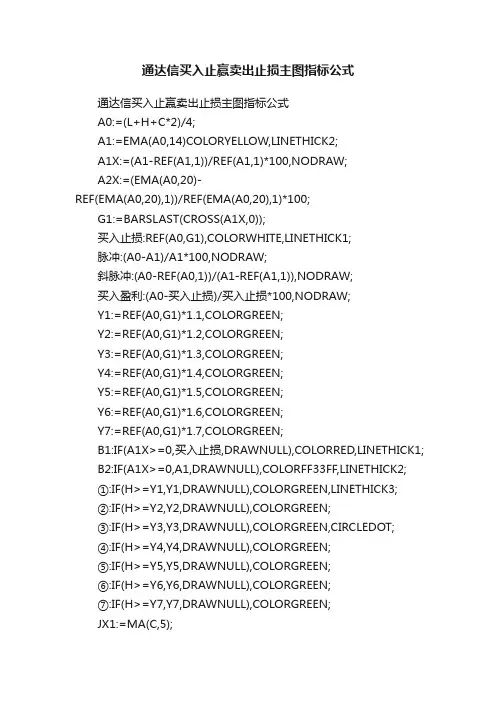 通达信买入止赢卖出止损主图指标公式

通达信买入止赢卖出止损主图指标公式

A0:=(L+H+C*2)/4;

A1:=EMA(A0,14)COLORYELLOW,LINETHICK2;

A1X:=(A1-REF(A1,1))/REF(A1,1)*100,NODRAW;

A2X:=(EMA(A0,20)-REF(EMA(A0,20),1))/REF(EMA(A0,20),1)*100;

G1:=BARSLAST(CROSS(A1X,0));

买入止损:REF(A0,G1),COLORWHITE,LINETHICK1;

脉冲:(A0-A1)/A1*100,NODRAW;

斜脉冲:(A0-REF(A0,1))/(A1-REF(A1,1)),NODRAW;

买入盈利:(A0-买入止损)/买入止损*100,NODRAW;

Y1:=REF(A0,G1)*1.1,COLORGREEN;

Y2:=REF(A0,G1)*1.2,COLORGREEN;

Y3:=REF(A0,G1)*1.3,COLORGREEN;

Y4:=REF(A0,G1)*1.4,COLORGREEN;

Y5:=REF(A0,G1)*1.5,COLORGREEN;

Y6:=REF(A0,G1)*1.6,COLORGREEN;

Y7:=REF(A0,G1)*1.7,COLORGREEN;

B1:IF(A1X>=0,买入止损,DRAWNULL),COLORRED,LINETHICK1;

B2:IF(A1X>=0,A1,DRAWNULL),COLORFF33FF,LINETHICK2;

①:IF(H>=Y1,Y1,DRAWNULL),COLORGREEN,LINETHICK3;

②:IF(H>=Y2,Y2,DRAWNULL),COLORGREEN;

③:IF(H>=Y3,Y3,DRAWNULL),COLORGREEN,CIRCLEDOT;

④:IF(H>=Y4,Y4,DRAWNULL),COLORGREEN;

⑤:IF(H>=Y5,Y5,DRAWNULL),COLORGREEN;

⑥:IF(H>=Y6,Y6,DRAWNULL),COLORGREEN;

⑦:IF(H>=Y7,Y7,DRAWNULL),COLORGREEN;

JX1:=MA(C,5);